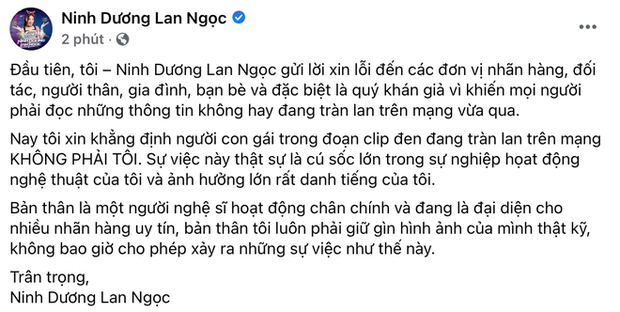 Ninh Dương Lan Ngọc
2 phút ·

Đầu tiên, tôi – Ninh Dương Lan Ngọc gửi lời xin lỗi đến các đơn vị nhãn hàng, đối tác, người thân, gia đình, bạn bè và đặc biệt là quý khán giả vì khiến mọi người phải đọc những thông tin không hay đang tràn lan trên mạng vừa qua.

Nay tôi xin khẳng định người con gái trong đoạn clip đen đang tràn lan trên mạng KHÔNG PHẢI TÔI. Sự việc này thật sự là cú sốc lớn trong sự nghiệp hoạt động nghệ thuật của tôi và ảnh hưởng lớn rất danh tiếng của tôi.

Bản thân là một người nghệ sĩ hoạt động chân chính và đang là đại diện cho nhiều nhãn hàng uy tín, bản thân tôi luôn phải giữ gìn hình ảnh của mình thật kỹ, không bao giờ cho phép xảy ra những sự việc như thế này.

Trân trọng,
Ninh Dương Lan Ngọc